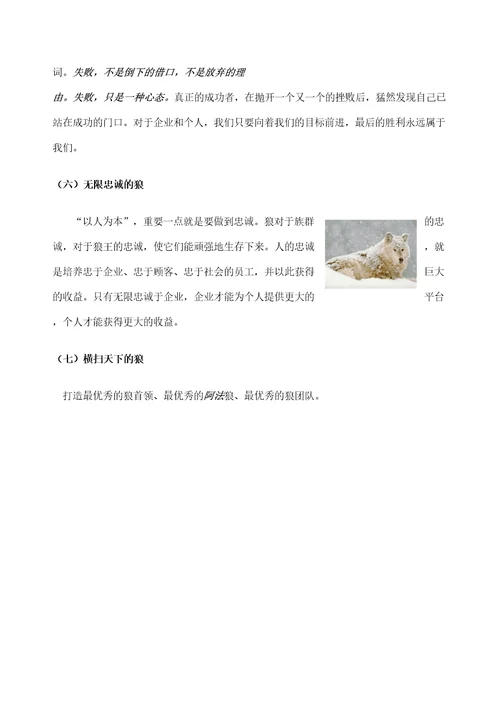 词。失败，不是倒下的借口，不是放弃的理由。失败，只是一种心态。真正的成功者，在抛开一个又一个的挫败后，猛然发现自己已站在成功的门口。对于企业和个人，我们只要向着我们的目标前进，最后的胜利永远属于我们。

（六）无限忠诚的狼

“以人为本”，重要一点就是要做到忠诚。狼对于族群的忠诚，对于狼王的忠诚，使它们能顽强地生存下来。人的忠诚，就是培养忠于企业、忠于顾客、忠于社会的员工，并以此获得巨大的收益。只有无限忠诚于企业，企业才能为个人提供更大的平台，个人才能获得更大的收益。

（七）横扫天下的狼

打造最优秀的狼首领、最优秀的阿法狼、最优秀的狼团队。